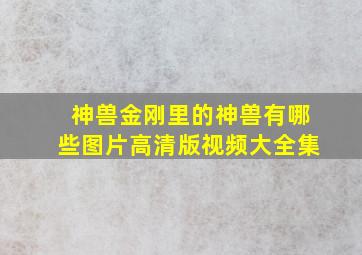 神兽金刚里的神兽有哪些图片高清版视频大全集